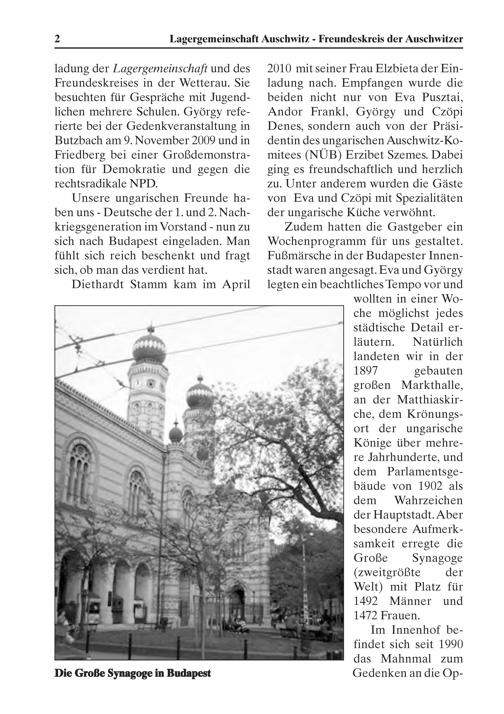 2 Lagergemeinschaft Auschwitz - Freundeskreis der Auschwitzer

ladung der Lagergemeinschaft und des Freundeskreises in der Wetterau. Sie besuchten für Gespräche mit Jugendlichen mehrere Schulen. György referierte bei der Gedenkveranstaltung in Butzbach am 9. November 2009 und in Friedberg bei einer Großdemonstration für Demokratie und gegen die rechtsradikale NPD.

Unsere ungarischen Freunde haben uns - Deutsche der 1. und 2. Nachkriegsgeneration im Vorstand - nun zu sich nach Budapest eingeladen. Man fühlt sich reich beschenkt und fragt sich, ob man das verdient hat.

Diethardt Stamm kam im April 2010 mit seiner Frau Elzbieta der Einladung nach. Empfangen wurde die beiden nicht nur von Eva Pusztai, Andor Frankl, György und Czöpi Denes, sondern auch von der Präsidentin des ungarischen Auschwitz-Komitees (NÜB) Erzibet Szemes. Dabei ging es freundschaftlich und herzlich zu. Unter anderem wurden die Gäste von Eva und Czöpi mit Spezialitäten der ungarische Küche verwöhnt.

Zudem hatten die Gastgeber ein Wochenprogramm für uns gestaltet. Fußmärsche in der Budapester Innenstadt waren angesagt. Eva und György legten ein beachtliches Tempo vor und wollten in einer Woche möglichst jedes städtische Detail erläutern. Natürlich landeten wir in der 1897 gebauten großen Markthalle, an der Matthiaskirche, dem Krönungsort der ungarische Könige über mehrere Jahrhunderte, und dem Parlamentsgebäude von 1902 als dem Wahrzeichen der Hauptstadt. Aber besondere Aufmerksamkeit erregte die Große Synagoge (zweitgrößte der Welt) mit Platz für 1492 Männer und 1472 Frauen.

Im Innenhof befindet sich seit 1990 das Mahnmal zum Gedenken an die Op-

Die Große Synagoge in Budapest